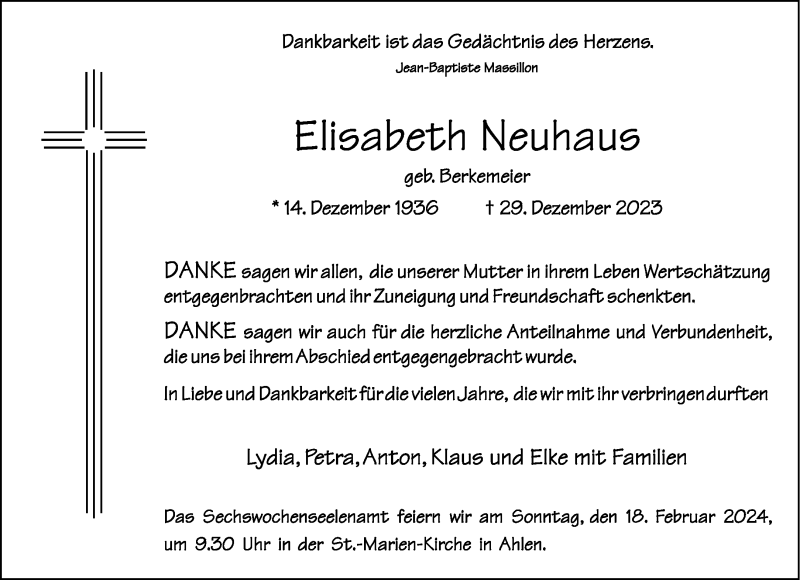 Dankbarkeit ist das Gedächtnis des Herzens.
Jean-Baptiste Massillon

Elisabeth Neuhaus

geb. Berkemeier

* 14. Dezember 1936 † 29. Dezember 2023

DANKE sagen wir allen, die unserer Mutter in ihrem Leben Wertschätzung entgegenbrachten und ihr Zuneigung und Freundschaft schenkten.

DANKE sagen wir auch für die herzliche Anteilnahme und Verbundenheit, die uns bei ihrem Abschied entgegengebracht wurde.

In Liebe und Dankbarkeit für die vielen Jahre, die wir mit ihr verbringen durften

Lydia, Petra, Anton, Klaus und Elke mit Familien

Das Sechswochenseelenamt feiern wir am Sonntag, den 18. Februar 2024, um 9.30 Uhr in der St.-Marien-Kirche in Ahlen.